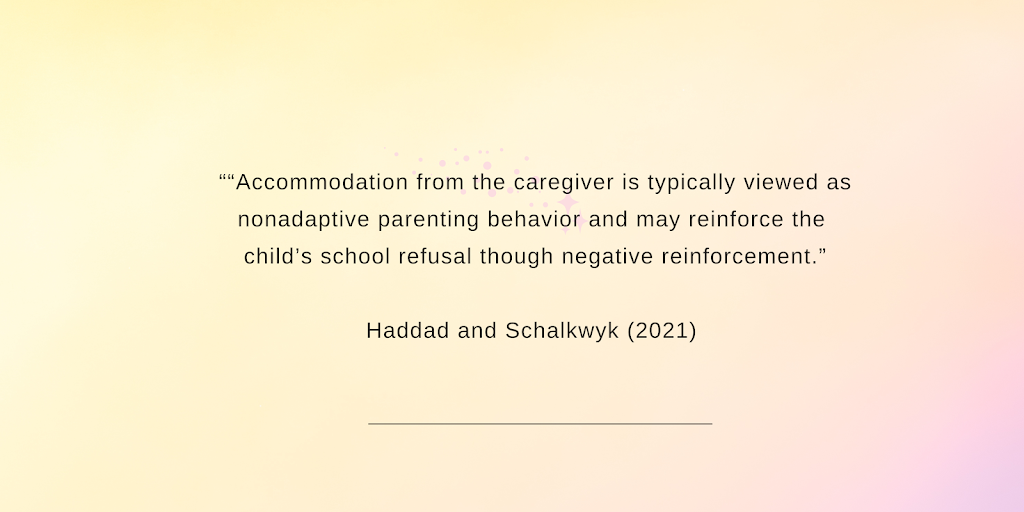 ““Accommodation from the caregiver is typically viewed as nonadaptive parenting behavior and may reinforce the child’s school refusal though negative reinforcement.”

Haddad and Schalkwyk (2021)